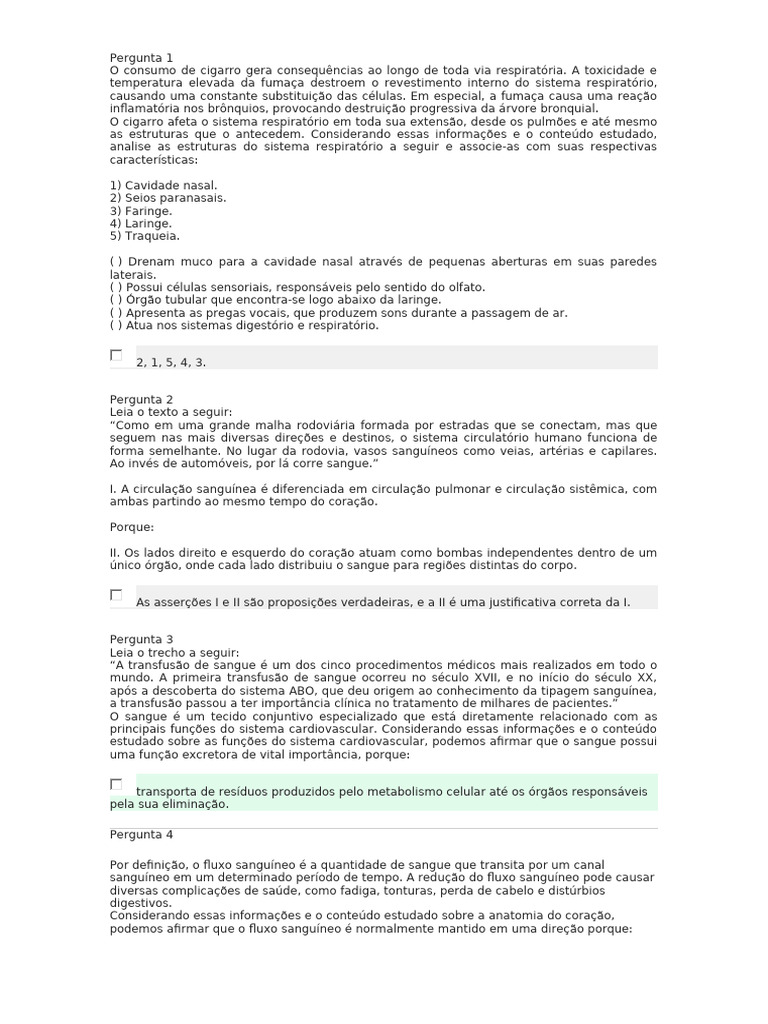 Pergunta 1
O consumo de cigarro gera consequências ao longo de toda via respiratória. A toxicidade e temperatura elevada da fumaça destroem o revestimento interno do sistema respiratório, causando uma constante substituição das células. Em especial, a fumaça causa uma reação inflamatória nos brônquios, provocando destruição progressiva da árvore bronquial.
O cigarro afeta o sistema respiratório em toda sua extensão, desde os pulmões e até mesmo as estruturas que o antecedem. Considerando essas informações e o conteúdo estudado, analise as estruturas do sistema respiratório a seguir e associe-as com suas respectivas características:

1) Cavidade nasal.
2) Seios paranasais.
3) Faringe.
4) Laringe.
5) Traqueia.

( ) Drenam muco para a cavidade nasal através de pequenas aberturas em suas paredes laterais.
( ) Possui células sensoriais, responsáveis pelo sentido do olfato.
( ) Órgão tubular que encontra-se logo abaixo da laringe.
( ) Apresenta as pregas vocais, que produzem sons durante a passagem de ar.
( ) Atua nos sistemas digestório e respiratório.

2, 1, 5, 4, 3.

Pergunta 2
Leia o texto a seguir:
“Como em uma grande malha rodoviária formada por estradas que se conectam, mas que seguem nas mais diversas direções e destinos, o sistema circulatório humano funciona de forma semelhante. No lugar da rodovia, vasos sanguíneos como veias, artérias e capilares. Ao invés de automóveis, por lá corre sangue.”

I. A circulação sanguínea é diferenciada em circulação pulmonar e circulação sistêmica, com ambas partindo ao mesmo tempo do coração.

Porque:

II. Os lados direito e esquerdo do coração atuam como bombas independentes dentro de um único órgão, onde cada lado distribuiu o sangue para regiões distintas do corpo.

As asserções I e II são proposições verdadeiras, e a II é uma justificativa correta da I.

Pergunta 3
Leia o trecho a seguir:
“A transfusão de sangue é um dos cinco procedimentos médicos mais realizados em todo o mundo. A primeira transfusão de sangue ocorreu no século XVII, e no início do século XX, após a descoberta do sistema ABO, que deu origem ao conhecimento da tipagem sanguínea, a transfusão passou a ter importância clínica no tratamento de milhares de pacientes.”
O sangue é um tecido conjuntivo especializado que está diretamente relacionado com as principais funções do sistema cardiovascular. Considerando essas informações e o conteúdo estudado sobre as funções do sistema cardiovascular, podemos afirmar que o sangue possui uma função excretora de vital importância, porque:

transporta de resíduos produzidos pelo metabolismo celular até os órgãos responsáveis pela sua eliminação.

Pergunta 4

Por definição, o fluxo sanguíneo é a quantidade de sangue que transita por um canal sanguíneo em um determinado período de tempo. A redução do fluxo sanguíneo pode causar diversas complicações de saúde, como fadiga, tonturas, perda de cabelo e distúrbios digestivos.
Considerando essas informações e o conteúdo estudado sobre a anatomia do coração, podemos afirmar que o fluxo sanguíneo é normalmente mantido em uma direção porque: